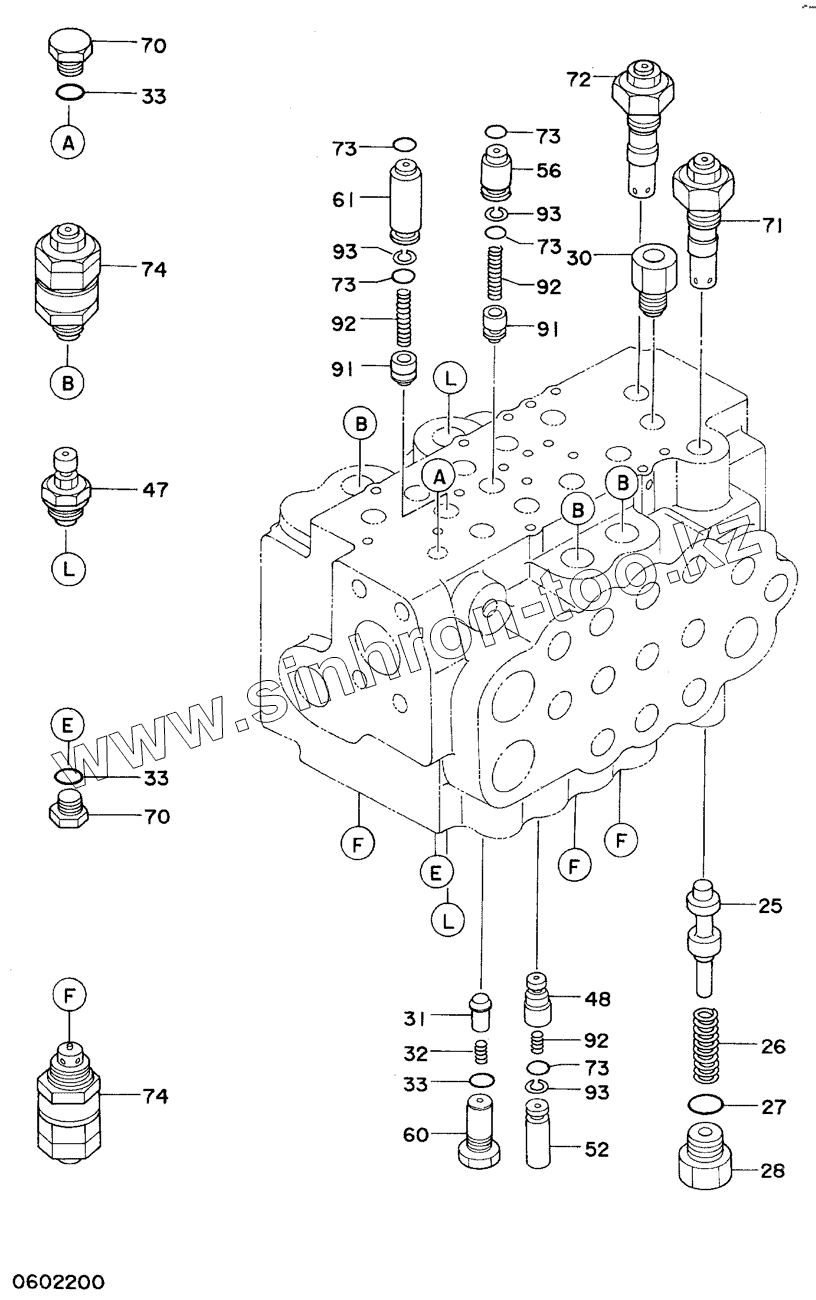 70
33
A
74
B
47
L
E
33
70
F
74
73
61
93
73
92
91
73
56
93
73
92
91
72
30
71
L
B
A
B
B
www.sinhron-too.kz
F
E
L
F
F
25
26
27
28
31
32
33
60
48
92
73
93
52
0602200